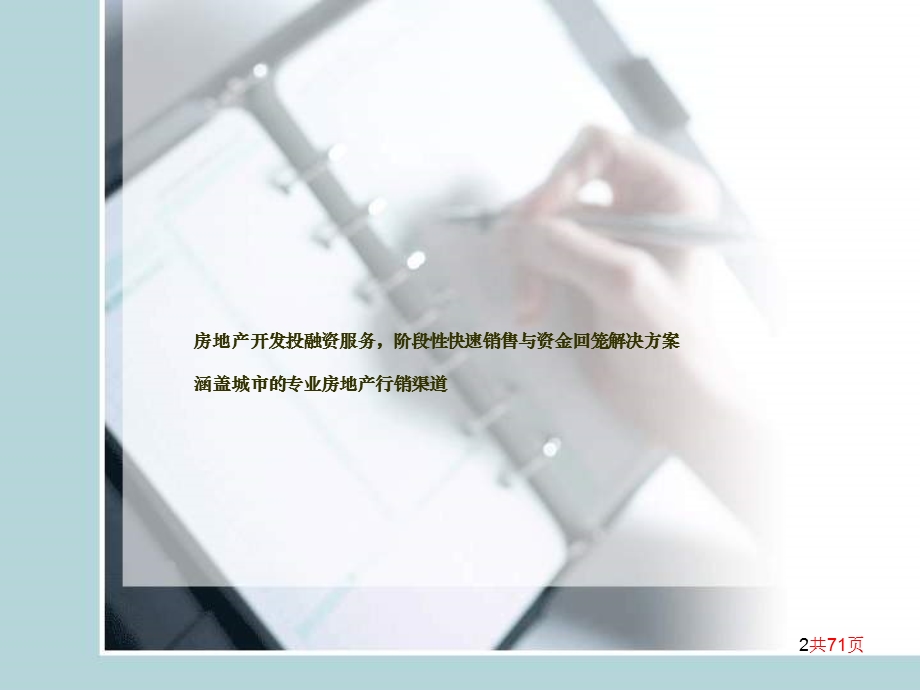 房地产开发投融资服务，阶段性快速销售与资金回笼解决方案

涵盖城市的专业房地产行销渠道

2共71页